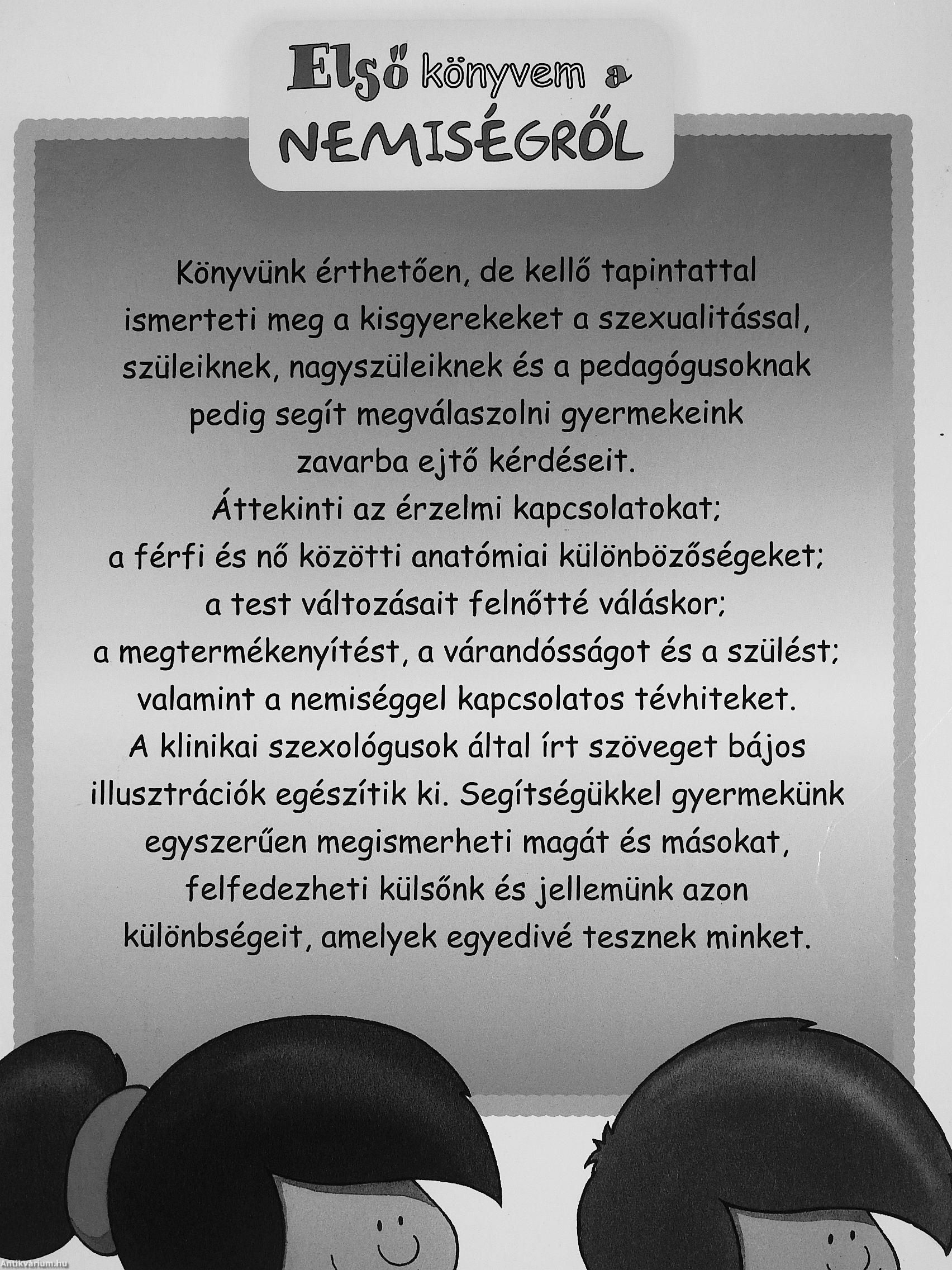 Első könyvem a NEMISÉGRŐL

Könyvünk érthetően, de kellő tapintattal ismerteti meg a kisgyerekeket a szexualitással, szüleiknek, nagyszüleiknek és a pedagógusoknak pedig segít megválaszolni gyermekeink zavarba ejtő kérdéseit.
Áttekinti az érzelmi kapcsolatokat; a férfi és nő közötti anatómiai különbözőségeket; a test változásait felnőtté váláskor; a megtermékenyítést, a várandósságot és a szülést; valamint a nemiséggel kapcsolatos tévhiteket.
A klinikai szexológusok által írt szöveget bájos illusztrációk egészítik ki. Segítségükkel gyermekünk egyszerűen megismerheti magát és másokat, felfedezheti külsőnk és jellemünk azon különbségeit, amelyek egyedivé tesznek minket.

Antikvarium.hu